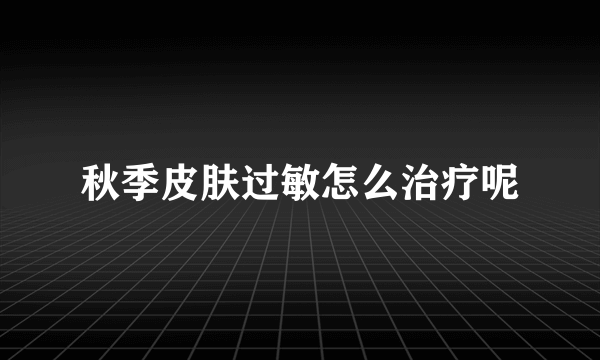 秋季皮肤过敏怎么治疗呢